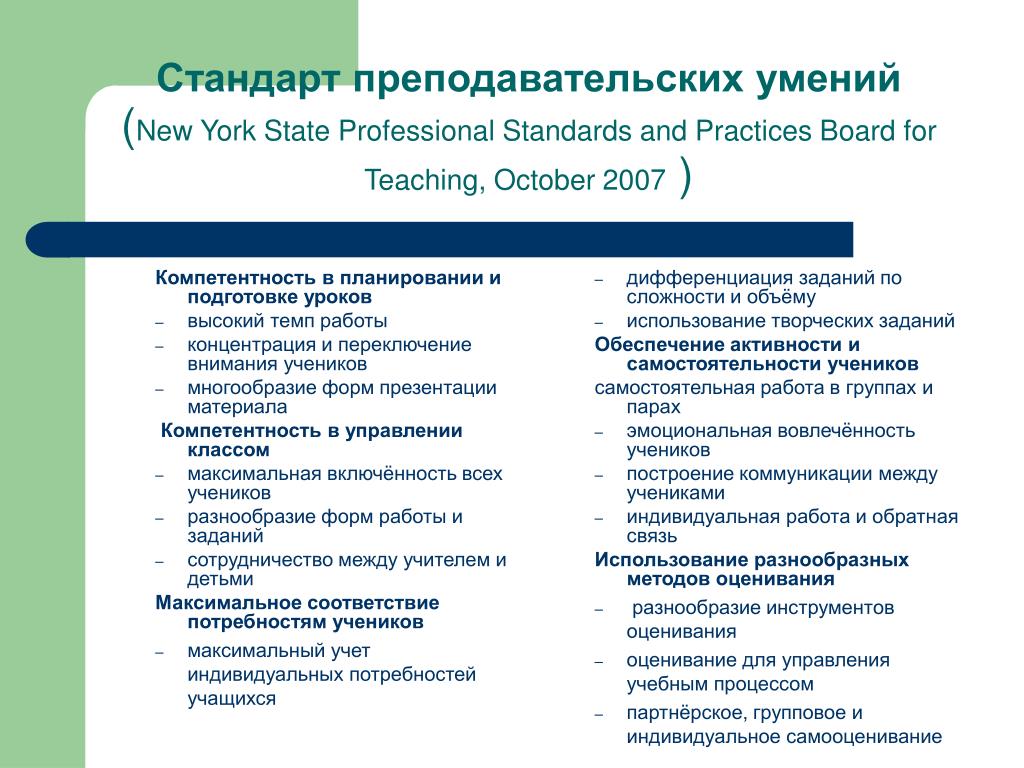 Стандарт преподавательских умений (New York State Professional Standards and Practices Board for Teaching, October 2007 )

Компетентность в планировании и подготовке уроков
– высокий темп работы
– концентрация и переключение внимания учеников
– многообразие форм презентации материала

Компетентность в управлении классом
– максимальная включённость всех учеников
– разнообразие форм работы и заданий
– сотрудничество между учителем и детьми

Максимальное соответствие потребностям учеников
– максимальный учет индивидуальных потребностей учащихся

– дифференциация заданий по сложности и объёму
– использование творческих заданий

Обеспечение активности и самостоятельности учеников
самостоятельная работа в группах и парах
– эмоциональная вовлечённость учеников
– построение коммуникации между учениками
– индивидуальная работа и обратная связь

Использование разнообразных методов оценивания
– разнообразие инструментов оценивания
– оценивание для управления учебным процессом
– партнёрское, групповое и индивидуальное самооценивание